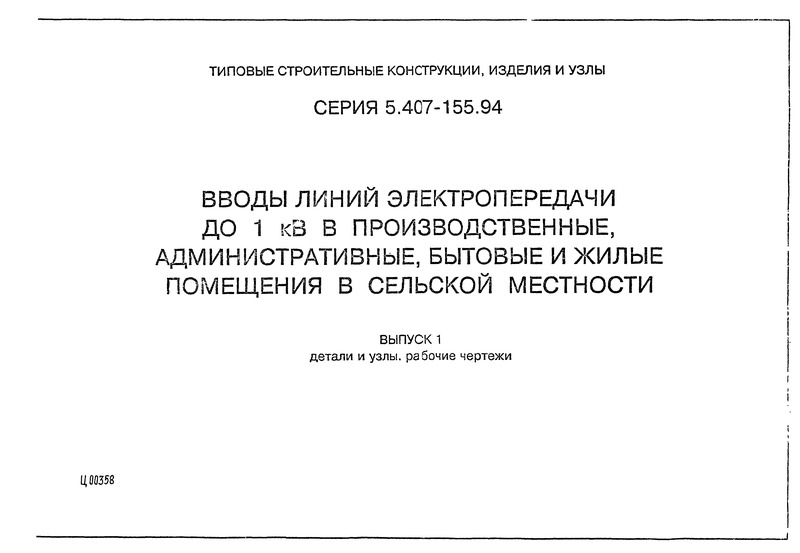 ТИПОВЫЕ СТРОИТЕЛЬНЫЕ КОНСТРУКЦИИ, ИЗДЕЛИЯ И УЗЛЫ

СЕРИЯ 5.407-155.94

ВВОДЫ ЛИНИЙ ЭЛЕКТРОПЕРЕДАЧИ ДО 1 кВ В ПРОИЗВОДСТВЕННЫЕ, АДМИНИСТРАТИВНЫЕ, БЫТОВЫЕ И ЖИЛЫЕ ПОМЕЩЕНИЯ В СЕЛЬСКОЙ МЕСТНОСТИ

ВЫПУСК 1
детали и узлы. рабочие чертежи

Ц 00358